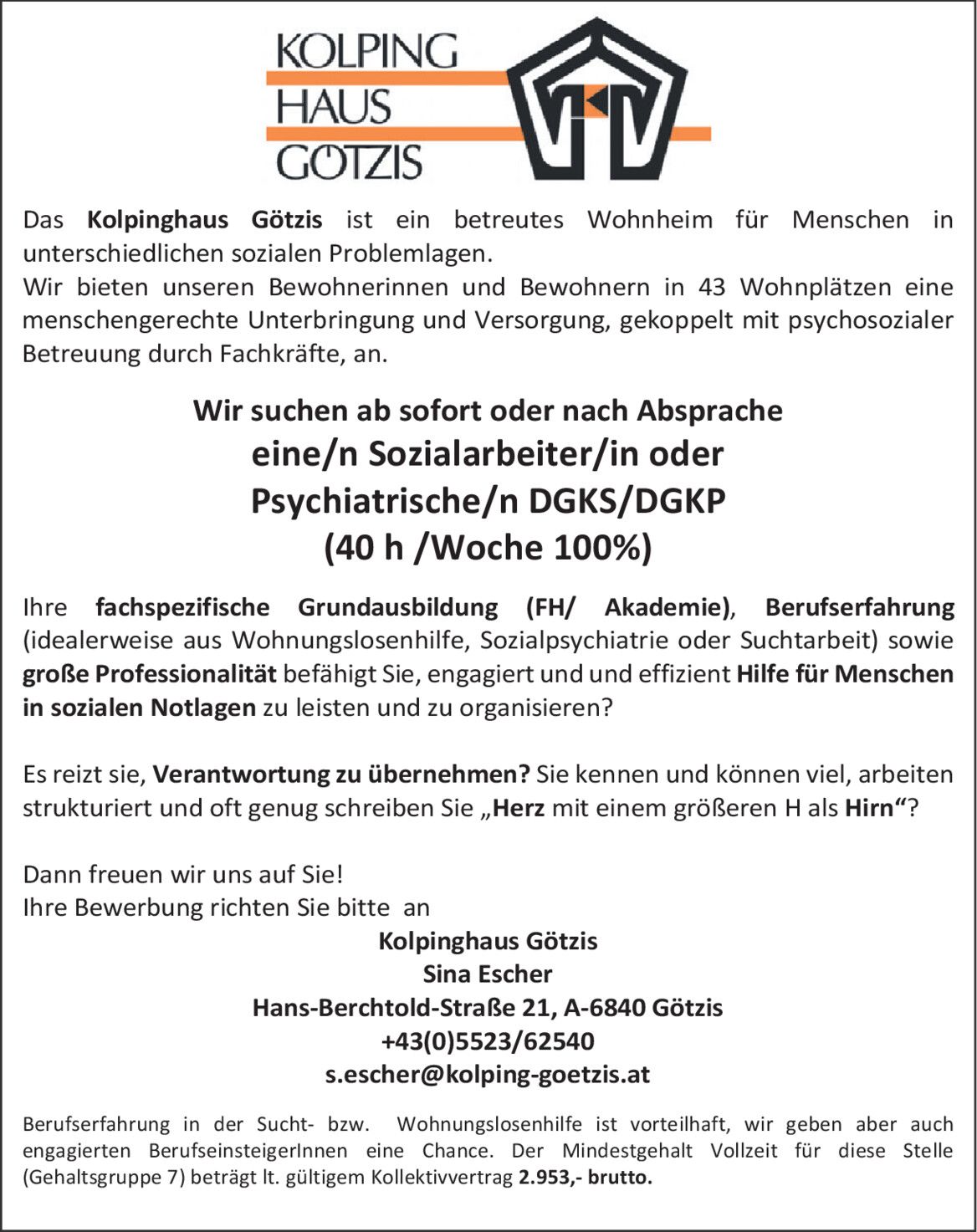 KOLPING
HAUS
GÖTZIS

Das Kolpinghaus Götzis ist ein betreutes Wohnheim für Menschen in unterschiedlichen sozialen Problemlagen.
Wir bieten unseren Bewohnerinnen und Bewohnern in 43 Wohnplätzen eine menschengerechte Unterbringung und Versorgung, gekoppelt mit psychosozialer Betreuung durch Fachkräfte, an.

Wir suchen ab sofort oder nach Absprache
eine/n Sozialarbeiter/in oder
Psychiatrische/n DGKS/DGKP
(40 h /Woche 100%)

Ihre fachspezifische Grundausbildung (FH/ Akademie), Berufserfahrung (idealerweise aus Wohnungslosenhilfe, Sozialpsychiatrie oder Suchtarbeit) sowie große Professionalität befähigt Sie, engagiert und und effizient Hilfe für Menschen in sozialen Notlagen zu leisten und zu organisieren?

Es reizt sie, Verantwortung zu übernehmen? Sie kennen und können viel, arbeiten strukturiert und oft genug schreiben Sie „Herz mit einem größeren H als Hirn“?

Dann freuen wir uns auf Sie!
Ihre Bewerbung richten Sie bitte an
Kolpinghaus Götzis
Sina Escher
Hans-Berchtold-Straße 21, A-6840 Götzis
+43(0)5523/62540
s.escher@kolping-goetzis.at

Berufserfahrung in der Sucht- bzw. Wohnungslosenhilfe ist vorteilhaft, wir geben aber auch engagierten BerufseinsteigerInnen eine Chance. Der Mindestgehalt Vollzeit für diese Stelle (Gehaltsgruppe 7) beträgt lt. gültigem Kollektivvertrag 2.953,- brutto.